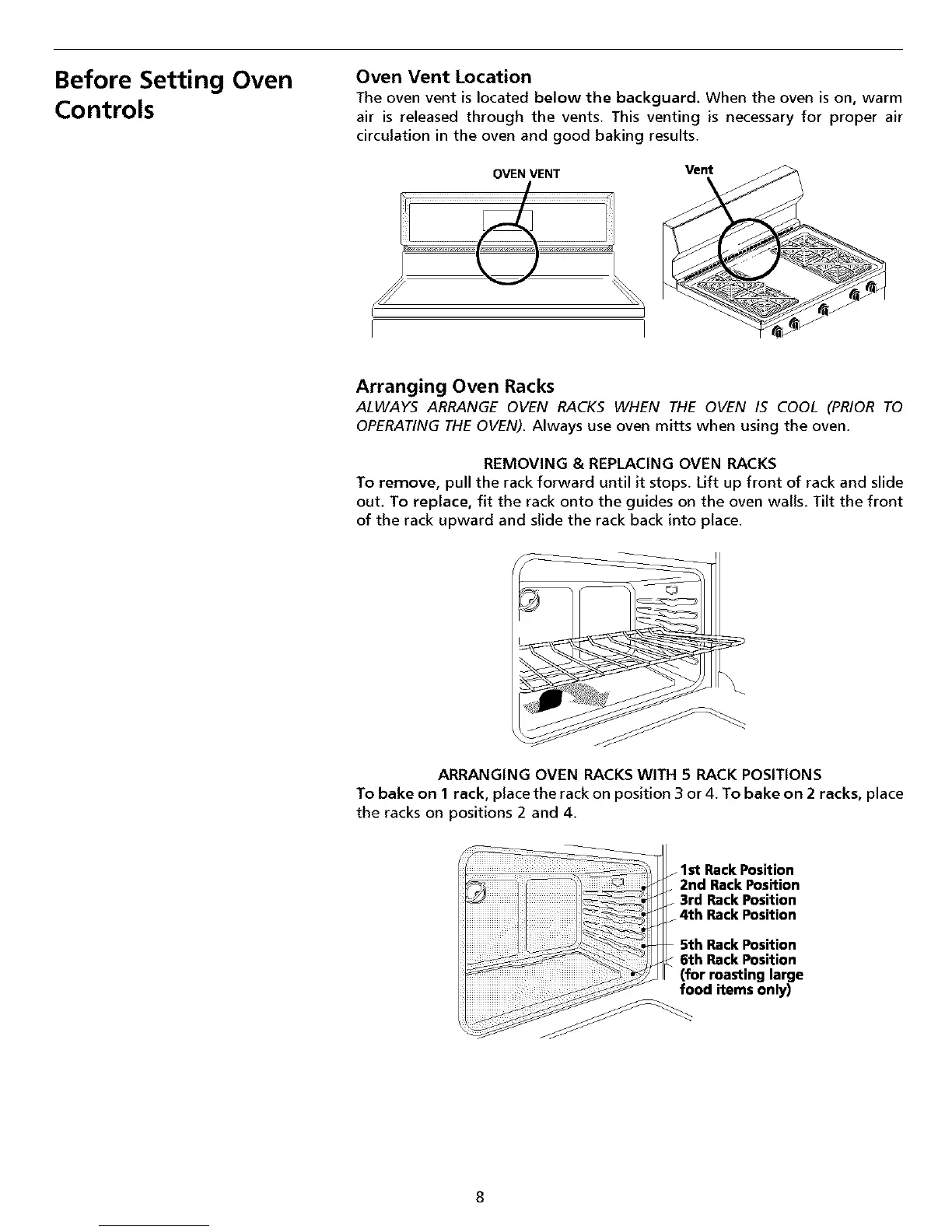 Before Setting Oven Controls

Oven Vent Location
The oven vent is located below the backguard. When the oven is on, warm air is released through the vents. This venting is necessary for proper air circulation in the oven and good baking results.

OVEN VENT

Vent

Arranging Oven Racks
ALWAYS ARRANGE OVEN RACKS WHEN THE OVEN IS COOL (PRIOR TO OPERATING THE OVEN). Always use oven mitts when using the oven.

REMOVING & REPLACING OVEN RACKS
To remove, pull the rack forward until it stops. Lift up front of rack and slide out. To replace, fit the rack onto the guides on the oven walls. Tilt the front of the rack upward and slide the rack back into place.

ARRANGING OVEN RACKS WITH 5 RACK POSITIONS
To bake on 1 rack, place the rack on position 3 or 4. To bake on 2 racks, place the racks on positions 2 and 4.

1st Rack Position
2nd Rack Position
3rd Rack Position
4th Rack Position
5th Rack Position
6th Rack Position
(for roasting large food items only)

8